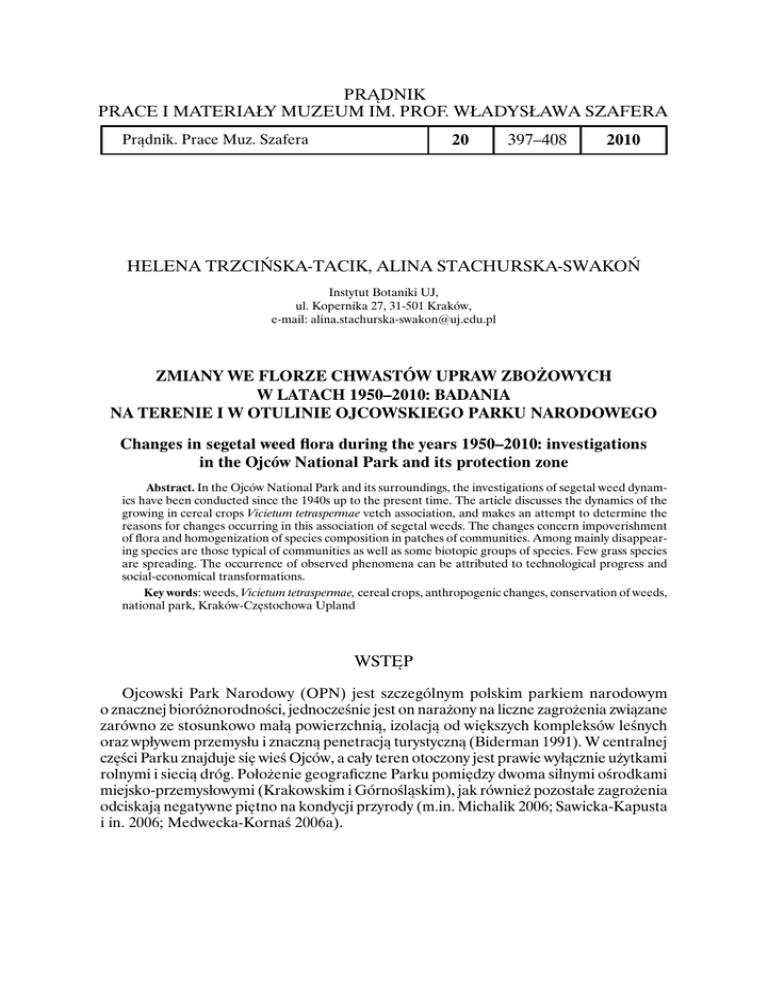 PRĄDNIK
PRACE I MATERIAŁY MUZEUM IM. PROF. WŁADYSŁAWA SZAFERA

| Prądnik. Prace Muz. Szafera | 20 | 397–408 | 2010 |
|---|---|---|---|

HELENA TRZCIŃSKA-TACIK, ALINA STACHURSKA-SWAKOŃ

Instytut Botaniki UJ,
ul. Kopernika 27, 31-501 Kraków,
e-mail: alina.stachurska-swakon@uj.edu.pl

ZMIANY WE FLORZE CHWASTÓW UPRAW ZBOŻOWYCH W LATACH 1950–2010: BADANIA NA TERENIE I W OTULINIE OJCOWSKIEGO PARKU NARODOWEGO

Changes in segetal weed flora during the years 1950–2010: investigations in the Ojców National Park and its protection zone

Abstract. In the Ojców National Park and its surroundings, the investigations of segetal weed dynamics have been conducted since the 1940s up to the present time. The article discusses the dynamics of the growing in cereal crops Vicietum tetraspermae vetch association, and makes an attempt to determine the reasons for changes occurring in this association of segetal weeds. The changes concern impoverishment of flora and homogenization of species composition in patches of communities. Among mainly disappearing species are those typical of communities as well as some biotopic groups of species. Few grass species are spreading. The occurrence of observed phenomena can be attributed to technological progress and social-economical transformations.

Key words: weeds, Vicietum tetraspermae, cereal crops, anthropogenic changes, conservation of weeds, national park, Kraków-Częstochowa Upland

WSTĘP

Ojcowski Park Narodowy (OPN) jest szczególnym polskim parkiem narodowym o znacznej bioróżnorodności, jednocześnie jest on narażony na liczne zagrożenia związane zarówno ze stosunkowo małą powierzchnią, izolacją od większych kompleksów leśnych oraz wpływem przemysłu i znaczną penetracją turystyczną (Biderman 1991). W centralnej części Parku znajduje się wieś Ojców, a cały teren otoczony jest prawie wyłącznie użytkami rolnymi i siecią dróg. Położenie geograficzne Parku pomiędzy dwoma silnymi ośrodkami miejsko-przemysłowymi (Krakowskim i Górnośląskim), jak również pozostałe zagrożenia odciskają negatywne piętno na kondycji przyrody (m.in. Michalik 2006; Sawicka-Kapusta i in. 2006; Medwecka-Kornaś 2006a).